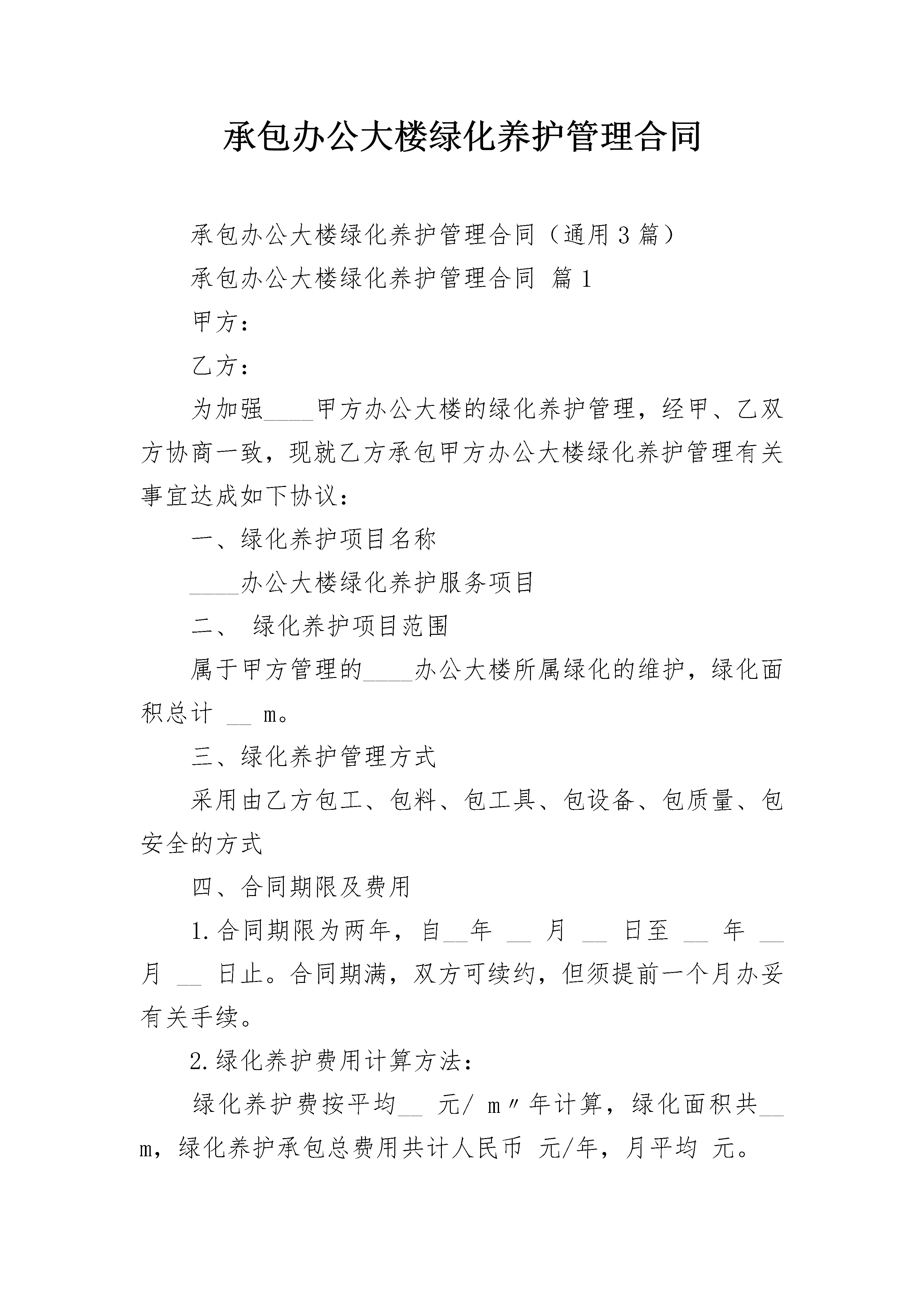 承包办公大楼绿化养护管理合同

承包办公大楼绿化养护管理合同（通用3篇）

承包办公大楼绿化养护管理合同 篇1

甲方：

乙方：

为加强____甲方办公大楼的绿化养护管理，经甲、乙双方协商一致，现就乙方承包甲方办公大楼绿化养护管理有关事宜达成如下协议：

一、绿化养护项目名称

____办公大楼绿化养护服务项目

二、 绿化养护项目范围

属于甲方管理的____办公大楼所属绿化的维护，绿化面积总计 __ m。

三、绿化养护管理方式

采用由乙方包工、包料、包工具、包设备、包质量、包安全的方式

四、合同期限及费用

1.合同期限为两年，自__年 __ 月 __ 日至 __ 年 __ 月 __ 日止。合同期满，双方可续约，但须提前一个月办妥有关手续。

2.绿化养护费用计算方法：

绿化养护费按平均__ 元/ m〃年计算，绿化面积共__ m，绿化养护承包总费用共计人民币 元/年，月平均 元。